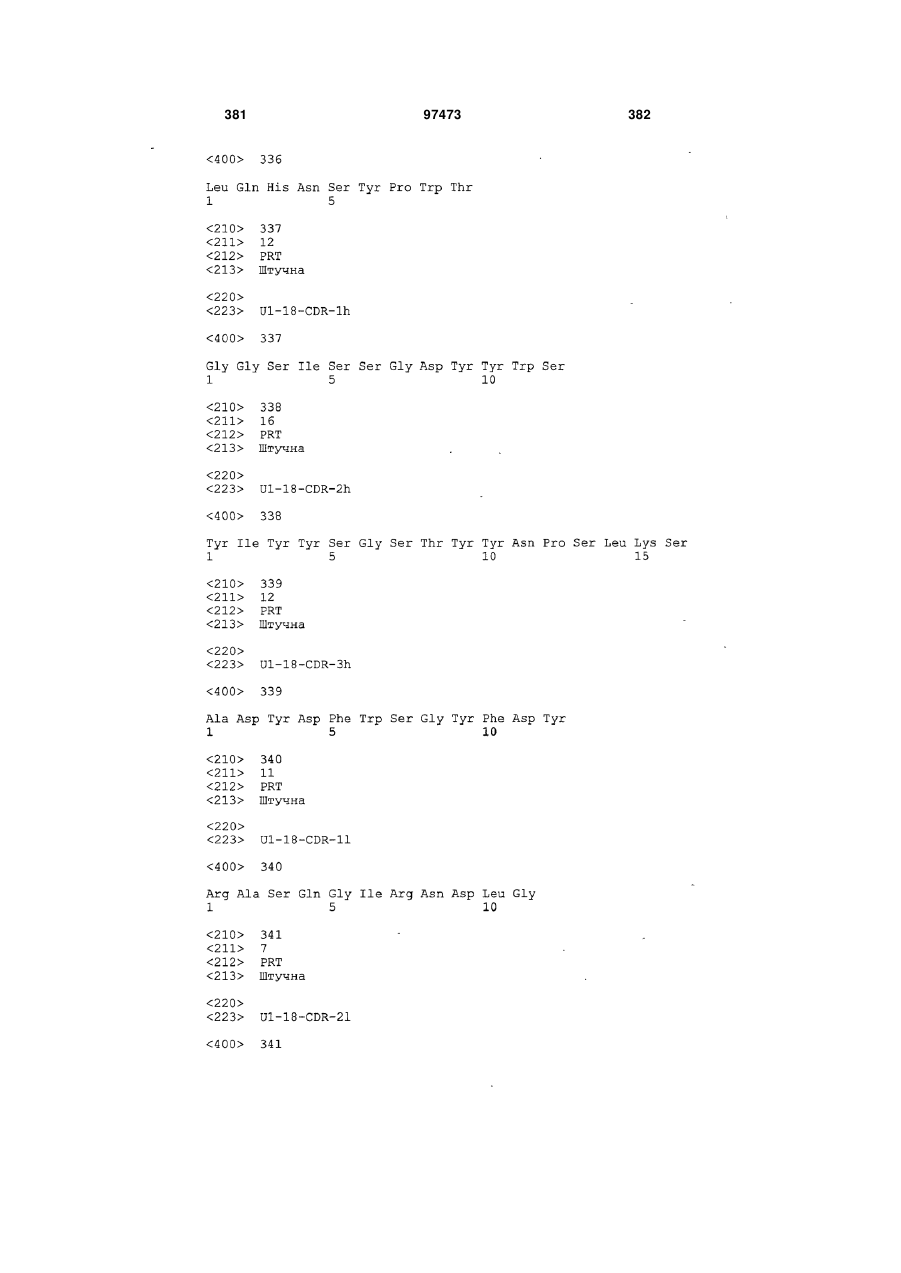 381 97473 382

<400> 336

Leu Gln His Asn Ser Tyr Pro Trp Thr
1 5

<210> 337
<211> 12
<212> PRT
<213> Штучна

<220>
<223> U1-18-CDR-1h

<400> 337

Gly Gly Ser Ile Ser Ser Gly Asp Tyr Tyr Trp Ser
1 5 10

<210> 338
<211> 16
<212> PRT
<213> Штучна

<220>
<223> U1-18-CDR-2h

<400> 338

Tyr Ile Tyr Tyr Ser Gly Ser Thr Tyr Tyr Asn Pro Ser Leu Lys Ser
1 5 10 15

<210> 339
<211> 12
<212> PRT
<213> Штучна

<220>
<223> U1-18-CDR-3h

<400> 339

Ala Asp Tyr Asp Phe Trp Ser Gly Tyr Phe Asp Tyr
1 5 10

<210> 340
<211> 11
<212> PRT
<213> Штучна

<220>
<223> U1-18-CDR-1l

<400> 340

Arg Ala Ser Gln Gly Ile Arg Asn Asp Leu Gly
1 5 10

<210> 341
<211> 7
<212> PRT
<213> Штучна

<220>
<223> U1-18-CDR-2l

<400> 341